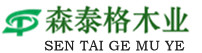 森泰格木业
SEN TAI GE MU YE